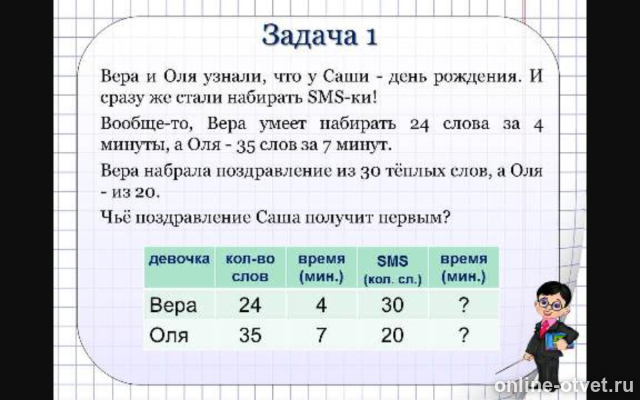 Задача 1

Вера и Оля узнали, что у Саши - день рождения. И сразу же стали набирать SMS-ки!

Вообще-то, Вера умеет набирать 24 слова за 4 минуты, а Оля - 35 слов за 7 минут.

Вера набрала поздравление из 30 тёплых слов, а Оля - из 20.

Чьё поздравление Саша получит первым?

| девочка | кол-во слов | время (мин.) | SMS (кол. сл.) | время (мин.) |
|---|---|---|---|---|
| Вера | 24 | 4 | 30 | ? |
| Оля | 35 | 7 | 20 | ? |

online-otvet.ru